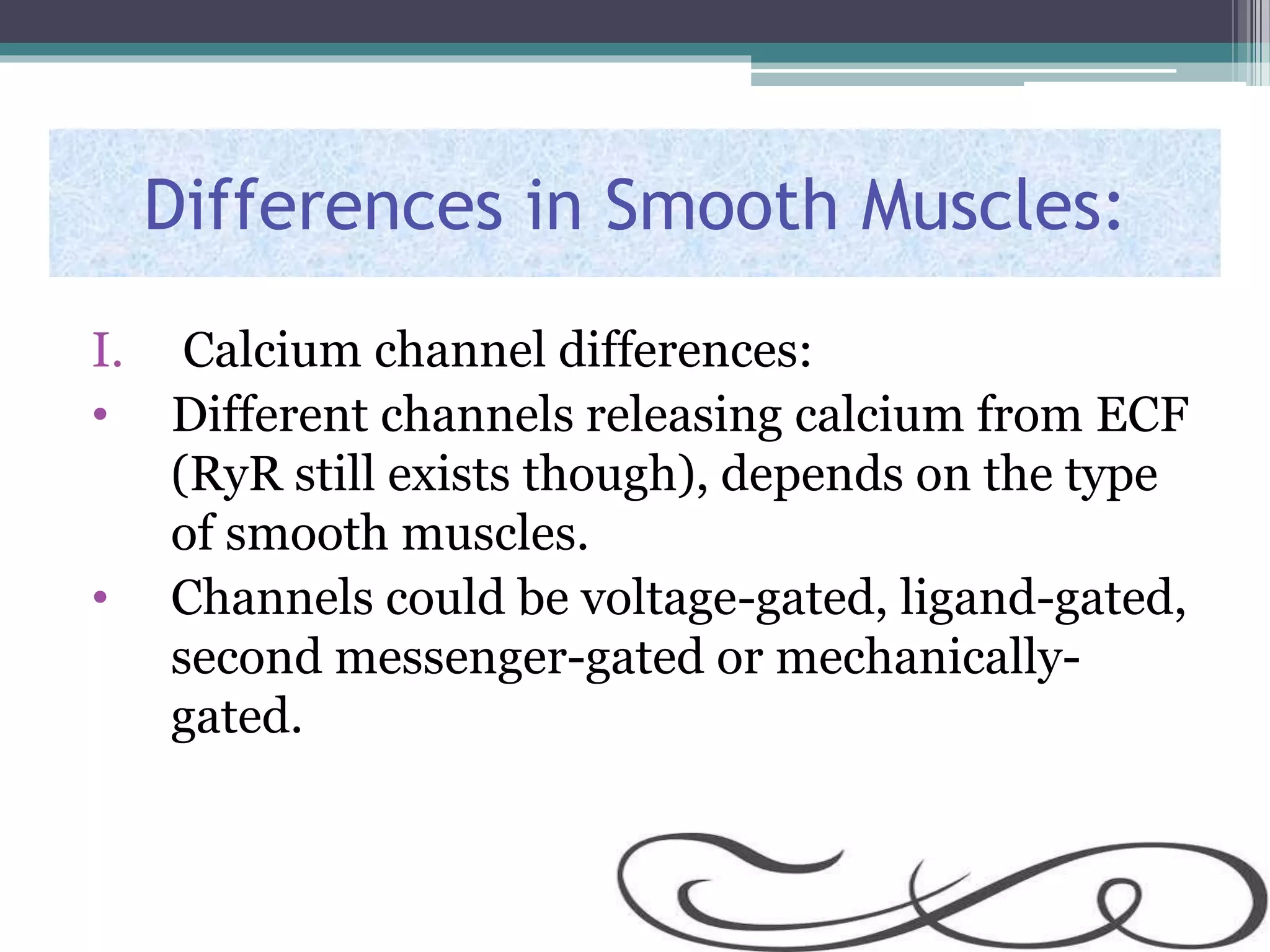 Differences in Smooth Muscles:

I. Calcium channel differences:

• Different channels releasing calcium from ECF (RyR still exists though), depends on the type of smooth muscles.

• Channels could be voltage-gated, ligand-gated, second messenger-gated or mechanically-gated.